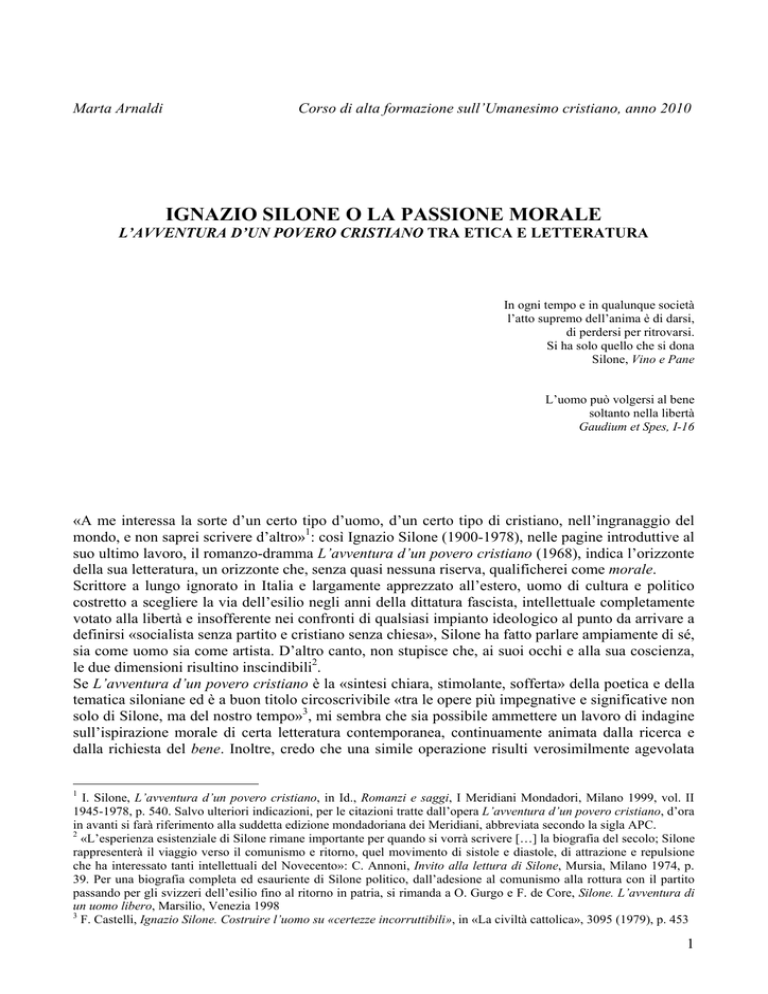 Marta Arnaldi Corso di alta formazione sull'Umanesimo cristiano, anno 2010

IGNAZIO SILONE O LA PASSIONE MORALE

L'AVVENTURA D'UN POVERO CRISTIANO TRA ETICA E LETTERATURA

In ogni tempo e in qualunque società
l'atto supremo dell'anima è di darsi,
di perdersi per ritrovarsi.
Si ha solo quello che si dona
Silone, Vino e Pane

L'uomo può volgersi al bene
soltanto nella libertà
Gaudium et Spes, I-16

«A me interessa la sorte d'un certo tipo d'uomo, d'un certo tipo di cristiano, nell'ingranaggio del mondo, e non saprei scrivere d'altro»$^1$: così Ignazio Silone (1900-1978), nelle pagine introduttive al suo ultimo lavoro, il romanzo-dramma L'avventura d'un povero cristiano (1968), indica l'orizzonte della sua letteratura, un orizzonte che, senza quasi nessuna riserva, qualificherei come morale.
Scrittore a lungo ignorato in Italia e largamente apprezzato all'estero, uomo di cultura e politico costretto a scegliere la via dell'esilio negli anni della dittatura fascista, intellettuale completamente votato alla libertà e insofferente nei confronti di qualsiasi impianto ideologico al punto da arrivare a definirsi «socialista senza partito e cristiano senza chiesa», Silone ha fatto parlare ampiamente di sé, sia come uomo sia come artista. D'altro canto, non stupisce che, ai suoi occhi e alla sua coscienza, le due dimensioni risultino inscindibili$^2$.
Se L'avventura d'un povero cristiano è la «sintesi chiara, stimolante, sofferta» della poetica e della tematica siloniane ed è a buon titolo circoscrivibile «tra le opere più impegnative e significative non solo di Silone, ma del nostro tempo»$^3$, mi sembra che sia possibile ammettere un lavoro di indagine sull'ispirazione morale di certa letteratura contemporanea, continuamente animata dalla ricerca e dalla richiesta del bene. Inoltre, credo che una simile operazione risulti verosimilmente agevolata

$^1$ I. Silone, L'avventura d'un povero cristiano, in Id., Romanzi e saggi, I Meridiani Mondadori, Milano 1999, vol. II 1945-1978, p. 540. Salvo ulteriori indicazioni, per le citazioni tratte dall'opera L'avventura d'un povero cristiano, d'ora in avanti si farà riferimento alla suddetta edizione mondadoriana dei Meridiani, abbreviata secondo la sigla APC.
$^2$ «L'esperienza esistenziale di Silone rimane importante per quando si vorrà scrivere […] la biografia del secolo; Silone rappresenterà il viaggio verso il comunismo e ritorno, quel movimento di sistole e diastole, di attrazione e repulsione che ha interessato tanti intellettuali del Novecento»: C. Annoni, Invito alla lettura di Silone, Mursia, Milano 1974, p. 39. Per una biografia completa ed esauriente di Silone politico, dall'adesione al comunismo alla rottura con il partito passando per gli svizzeri dell'esilio fino al ritorno in patria, si rimanda a O. Gurgo e F. de Core, Silone. L'avventura di un uomo libero, Marsilio, Venezia 1998
$^3$ F. Castelli, Ignazio Silone. Costruire l'uomo su «certezze incorruttibili», in «La civiltà cattolica», 3095 (1979), p. 453

1